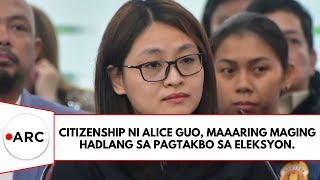 ARC

CITIZENSHIP NI ALICE GUO, MAAARING MAGING HADLANG SA PAGTAKBO SA ELEKSYON.